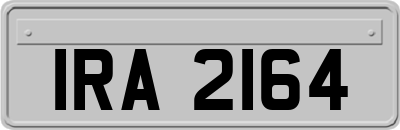 IRA 2164